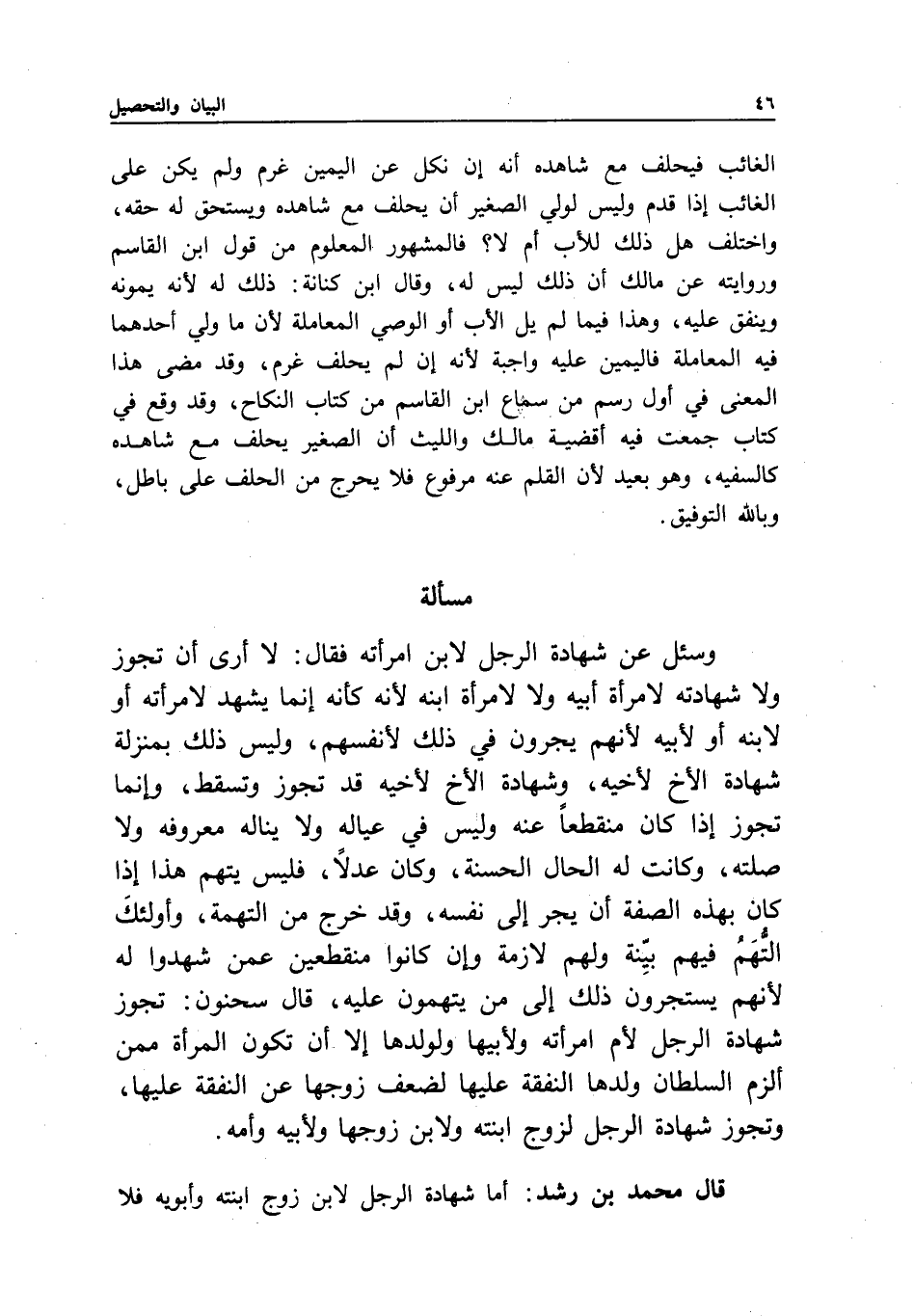 ٤٦ البيان والتحصيل

الغائب فيحلف مع شاهده أنه إن نكل عن اليمين غرم ولم يكن على الغائب إذا قدم وليس لولي الصغير أن يحلف مع شاهده ويستحق له حقه، واختلف هل ذلك للأب أم لا؟ فالمشهور المعلوم من قول ابن القاسم وروايته عن مالك أن ذلك ليس له، وقال ابن كنانة: ذلك له لأنه يمونه وينفق عليه، وهذا فيما لم يل الأب أو الوصي المعاملة لأن ما ولي أحدهما فيه المعاملة فاليمين عليه واجبة لأنه إن لم يحلف غرم، وقد مضى هذا المعنى في أول رسم من سماع ابن القاسم من كتاب النكاح، وقد وقع في كتاب جمعت فيه أقضية مالك والليث أن الصغير يحلف مع شاهده كالسفيه، وهو بعيد لأن القلم عنه مرفوع فلا يحرج من الحلف على باطل، وبالله التوفيق.

مسألة

وسئل عن شهادة الرجل لابن امرأته فقال: لا أرى أن تجوز ولا شهادته لامرأة أبيه ولا لامرأة ابنه لأنه كأنه إنما يشهد لامرأته أو لابنه أو لأبيه لأنهم يجرون في ذلك لأنفسهم، وليس ذلك بمنزلة شهادة الأخ لأخيه، وشهادة الأخ لأخيه قد تجوز وتسقط، وإنما تجوز إذا كان منقطعاً عنه وليس في عياله ولا يناله معروفه ولا صلته، وكانت له الحال الحسنة، وكان عدلاً، فليس يتهم هذا إذا كان بهذه الصفة أن يجر إلى نفسه، وقد خرج من التهمة، وأولئكَ التُّهَمُ فيهم بيِّنة ولهم لازمة وإن كانوا منقطعين عمن شهدوا له لأنهم يستجرون ذلك إلى من يتهمون عليه، قال سحنون: تجوز شهادة الرجل لأم امرأته ولأبيها ولولدها إلا أن تكون المرأة ممن ألزم السلطان ولدها النفقة عليها لضعف زوجها عن النفقة عليها، وتجوز شهادة الرجل لزوج ابنته ولابن زوجها ولأبيه وأمه.

قال محمد بن رشد: أما شهادة الرجل لابن زوج ابنته وأبويه فلا